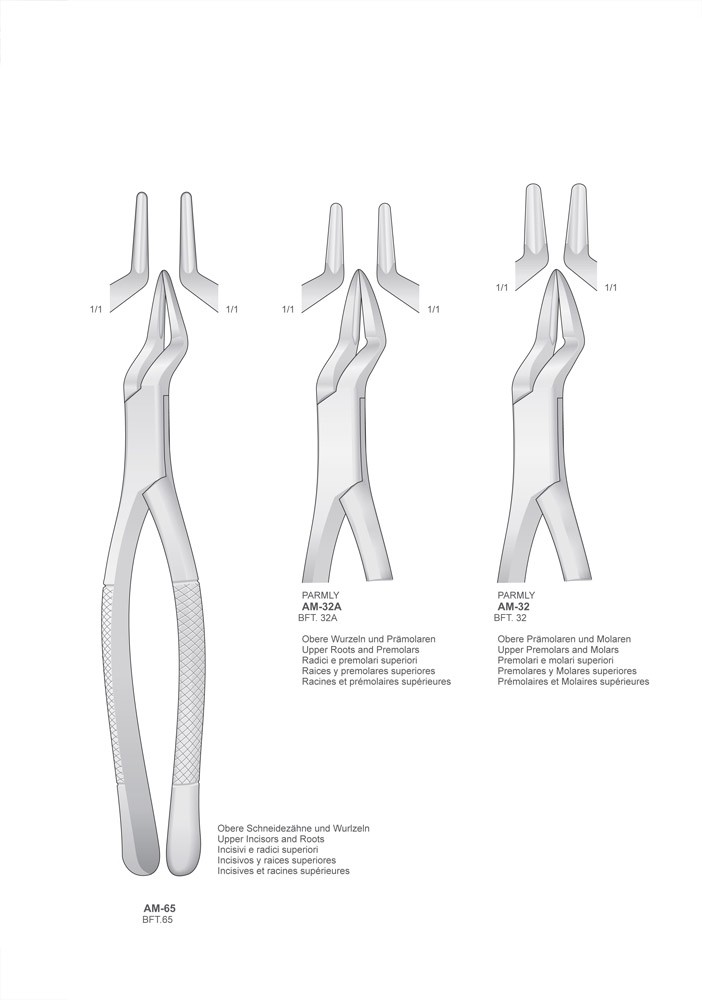 1/1

1/1

1/1

1/1

1/1

1/1

PARMLY
AM-32A
BFT. 32A

Obere Wurzeln und Prämolaren
Upper Roots and Premolars
Radici e premolari superiori
Raices y premolares superiores
Racines et prémolaires supérieures

PARMLY
AM-32
BFT. 32

Obere Prämolaren und Molaren
Upper Premolars and Molars
Premolari e molari superiori
Premolares y Molares superiores
Prémolaires et Molaires supérieures

Obere Schneidezähne und Wurlzeln
Upper Incisors and Roots
Incisivi e radici superiori
Incisivos y raices superiores
Incisives et racines supérieures

AM-65
BFT.65